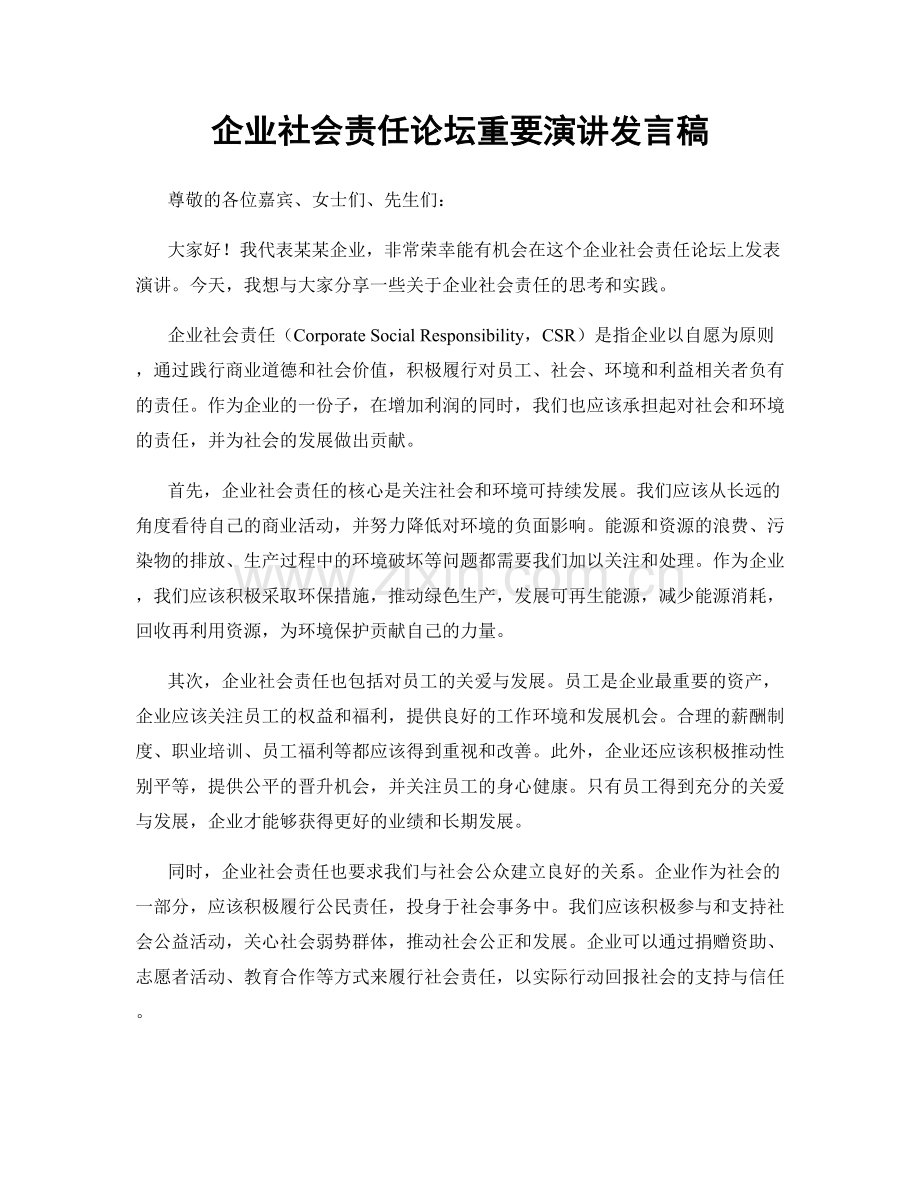 企业社会责任论坛重要演讲发言稿

尊敬的各位嘉宾、女士们、先生们：

大家好！我代表某某企业，非常荣幸能有机会在这个企业社会责任论坛上发表演讲。今天，我想与大家分享一些关于企业社会责任的思考和实践。

企业社会责任（Corporate Social Responsibility，CSR）是指企业以自愿为原则，通过践行商业道德和社会价值，积极履行对员工、社会、环境和利益相关者负有的责任。作为企业的一份子，在增加利润的同时，我们也应该承担起对社会和环境的责任，并为社会的发展做出贡献。

首先，企业社会责任的核心是关注社会和环境可持续发展。我们应该从长远的角度看待自己的商业活动，并努力降低对环境的负面影响。能源和资源的浪费、污染物的排放、生产过程中的环境破坏等问题都需要我们加以关注和处理。作为企业，我们应该积极采取环保措施，推动绿色生产，发展可再生能源，减少能源消耗，回收再利用资源，为环境保护贡献自己的力量。

其次，企业社会责任也包括对员工的关爱与发展。员工是企业最重要的资产，企业应该关注员工的权益和福利，提供良好的工作环境和发展机会。合理的薪酬制度、职业培训、员工福利等都应该得到重视和改善。此外，企业还应该积极推动性别平等，提供公平的晋升机会，并关注员工的身心健康。只有员工得到充分的关爱与发展，企业才能够获得更好的业绩和长期发展。

同时，企业社会责任也要求我们与社会公众建立良好的关系。企业作为社会的一部分，应该积极履行公民责任，投身于社会事务中。我们应该积极参与和支持社会公益活动，关心社会弱势群体，推动社会公正和发展。企业可以通过捐赠资助、志愿者活动、教育合作等方式来履行社会责任，以实际行动回报社会的支持与信任。

www.zixin.com.cn